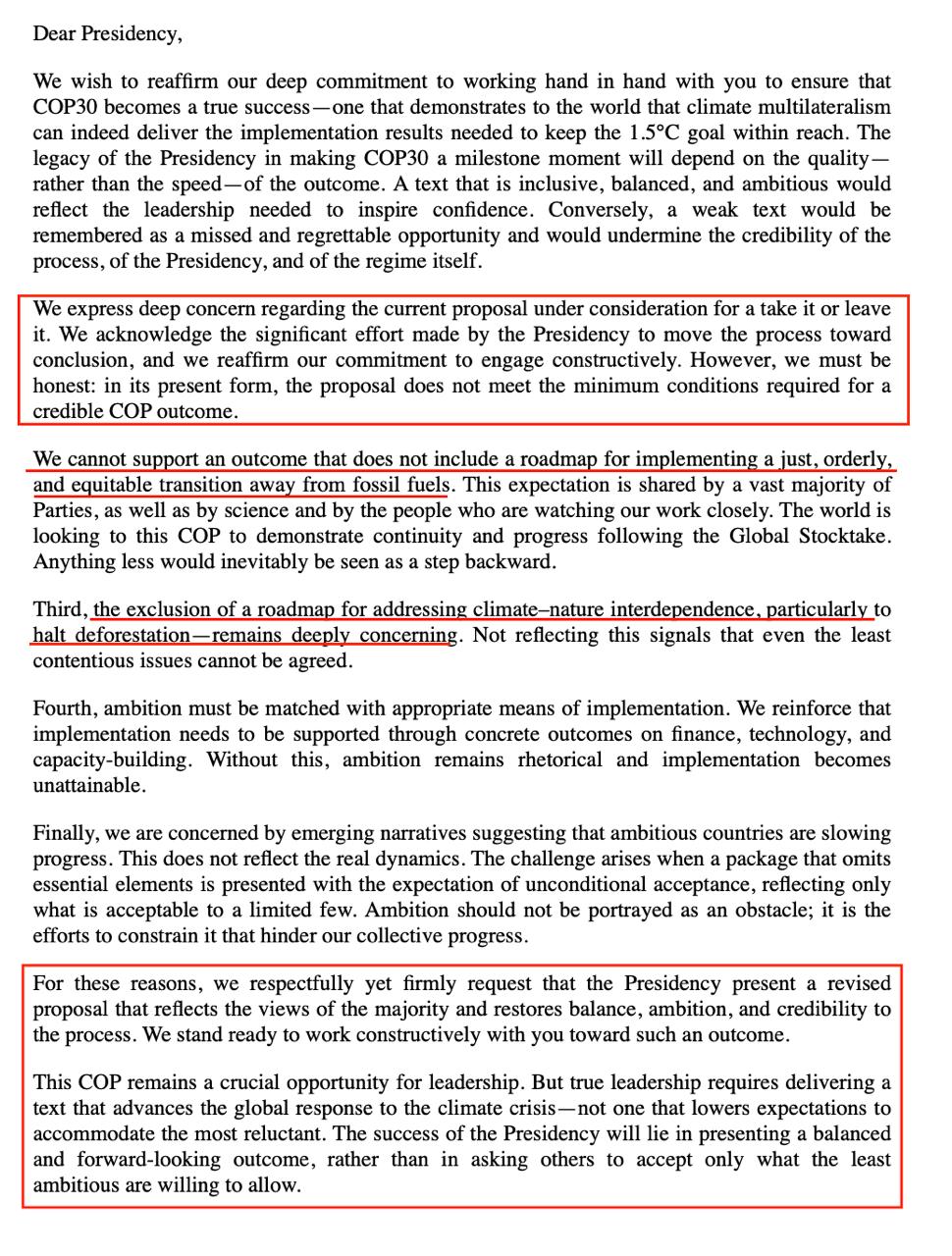 Dear Presidency,

We wish to reaffirm our deep commitment to working hand in hand with you to ensure that COP30 becomes a true success—one that demonstrates to the world that climate multilateralism can indeed deliver the implementation results needed to keep the 1.5°C goal within reach. The legacy of the Presidency in making COP30 a milestone moment will depend on the quality—rather than the speed—of the outcome. A text that is inclusive, balanced, and ambitious would reflect the leadership needed to inspire confidence. Conversely, a weak text would be remembered as a missed and regrettable opportunity and would undermine the credibility of the process, of the Presidency, and of the regime itself.

We express deep concern regarding the current proposal under consideration for a take it or leave it. We acknowledge the significant effort made by the Presidency to move the process toward conclusion, and we reaffirm our commitment to engage constructively. However, we must be honest: in its present form, the proposal does not meet the minimum conditions required for a credible COP outcome.

We cannot support an outcome that does not include a roadmap for implementing a just, orderly, and equitable transition away from fossil fuels. This expectation is shared by a vast majority of Parties, as well as by science and by the people who are watching our work closely. The world is looking to this COP to demonstrate continuity and progress following the Global Stocktake. Anything less would inevitably be seen as a step backward.

Third, the exclusion of a roadmap for addressing climate–nature interdependence, particularly to halt deforestation—remains deeply concerning. Not reflecting this signals that even the least contentious issues cannot be agreed.

Fourth, ambition must be matched with appropriate means of implementation. We reinforce that implementation needs to be supported through concrete outcomes on finance, technology, and capacity-building. Without this, ambition remains rhetorical and implementation becomes unattainable.

Finally, we are concerned by emerging narratives suggesting that ambitious countries are slowing progress. This does not reflect the real dynamics. The challenge arises when a package that omits essential elements is presented with the expectation of unconditional acceptance, reflecting only what is acceptable to a limited few. Ambition should not be portrayed as an obstacle; it is the efforts to constrain it that hinder our collective progress.

For these reasons, we respectfully yet firmly request that the Presidency present a revised proposal that reflects the views of the majority and restores balance, ambition, and credibility to the process. We stand ready to work constructively with you toward such an outcome.

This COP remains a crucial opportunity for leadership. But true leadership requires delivering a text that advances the global response to the climate crisis—not one that lowers expectations to accommodate the most reluctant. The success of the Presidency will lie in presenting a balanced and forward-looking outcome, rather than in asking others to accept only what the least ambitious are willing to allow.